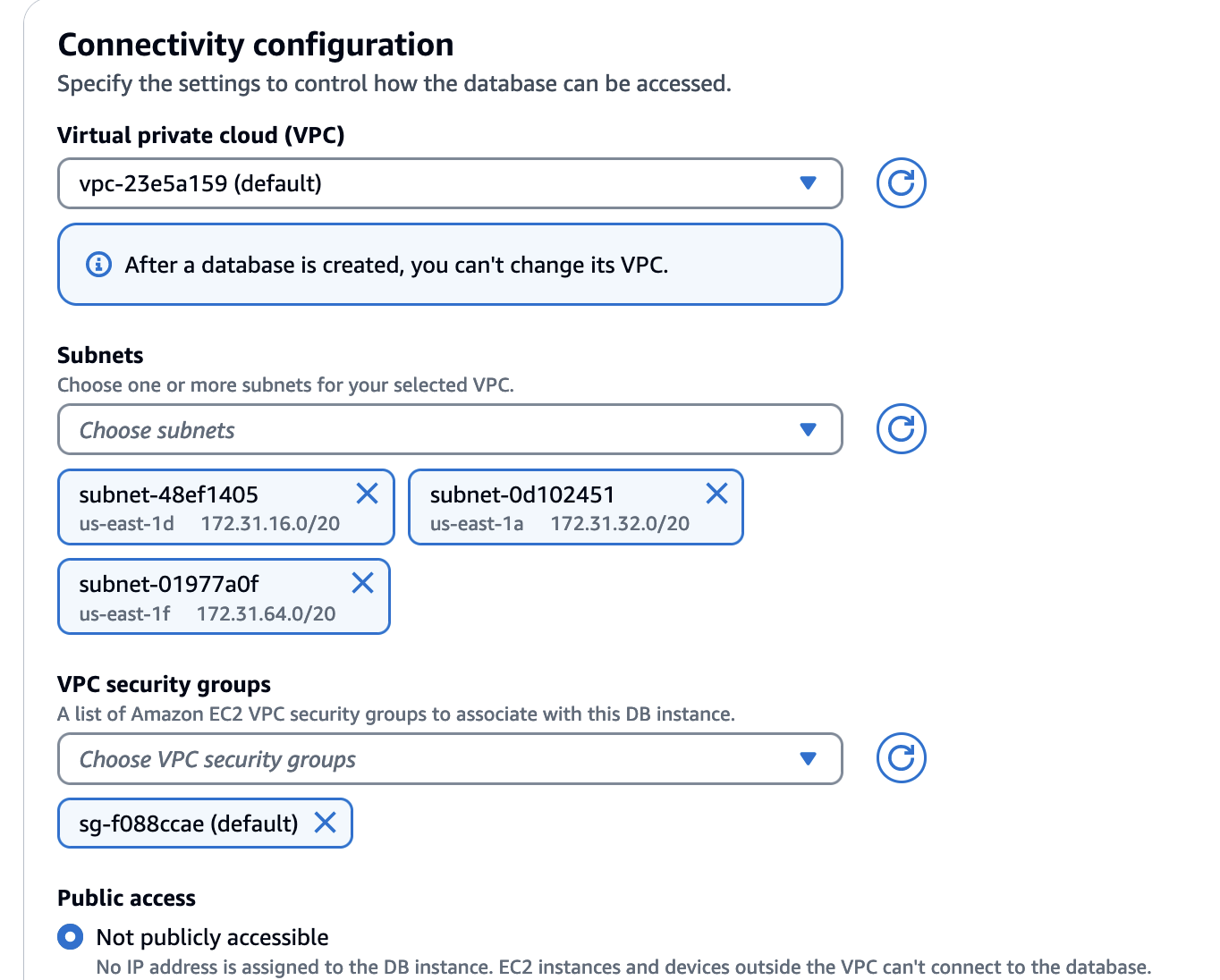 Connectivity configuration
Specify the settings to control how the database can be accessed.

Virtual private cloud (VPC)

vpc-23e5a159 (default)

After a database is created, you can't change its VPC.

Subnets
Choose one or more subnets for your selected VPC.

Choose subnets

subnet-48ef1405
us-east-1d 172.31.16.0/20

subnet-0d102451
us-east-1a 172.31.32.0/20

subnet-01977a0f
us-east-1f 172.31.64.0/20

VPC security groups
A list of Amazon EC2 VPC security groups to associate with this DB instance.

Choose VPC security groups

sg-f088ccae (default)

Public access

Not publicly accessible
No IP address is assigned to the DB instance. EC2 instances and devices outside the VPC can't connect to the database.